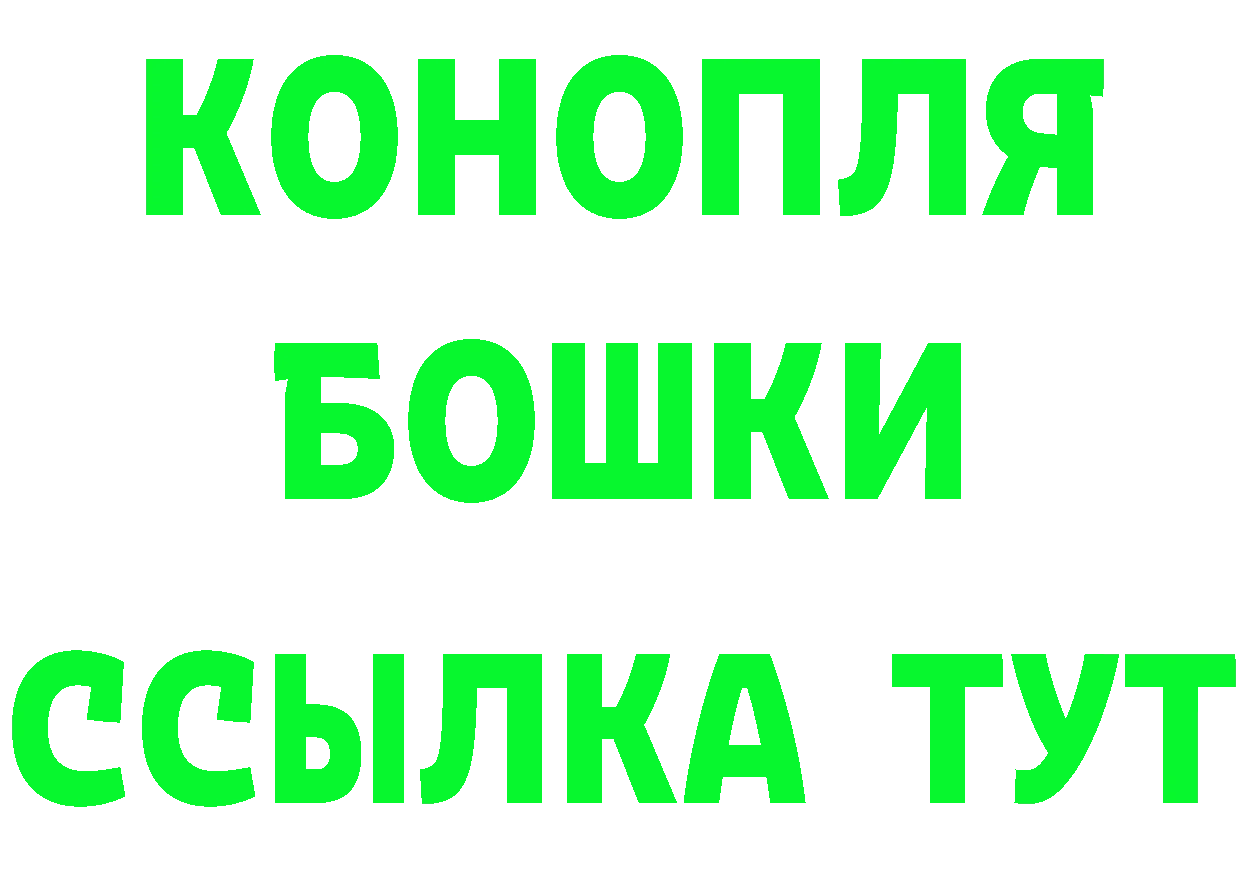 КОНОПЛЯ
БОШКИ
ССЫЛКА ТУТ